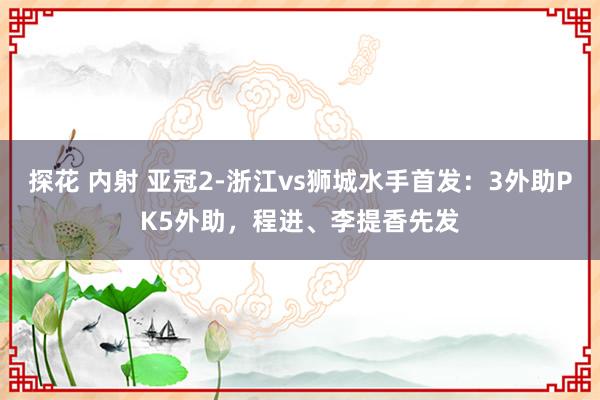 探花 内射 亚冠2-浙江vs狮城水手首发：3外助PK5外助，程进、李提香先发